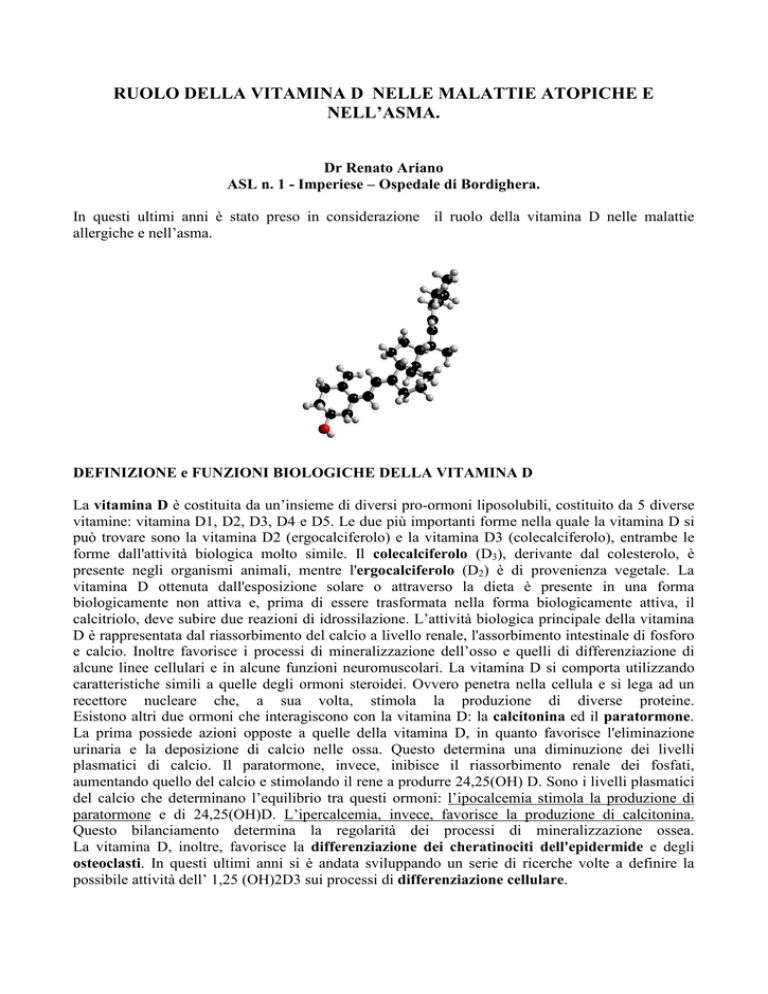 RUOLO DELLA VITAMINA D NELLE MALATTIE ATOPICHE E NELL'ASMA.

Dr Renato Ariano
ASL n. 1 - Imperiese – Ospedale di Bordighera.

In questi ultimi anni è stato preso in considerazione il ruolo della vitamina D nelle malattie allergiche e nell'asma.

DEFINIZIONE e FUNZIONI BIOLOGICHE DELLA VITAMINA D

La vitamina D è costituita da un'insieme di diversi pro-ormoni liposolubili, costituito da 5 diverse vitamine: vitamina D1, D2, D3, D4 e D5. Le due più importanti forme nella quale la vitamina D si può trovare sono la vitamina D2 (ergocalciferolo) e la vitamina D3 (colecalciferolo), entrambe le forme dall'attività biologica molto simile. Il colecalciferolo ($D_3$), derivante dal colesterolo, è presente negli organismi animali, mentre l'ergocalciferolo ($D_2$) è di provenienza vegetale. La vitamina D ottenuta dall'esposizione solare o attraverso la dieta è presente in una forma biologicamente non attiva e, prima di essere trasformata nella forma biologicamente attiva, il calcitriolo, deve subire due reazioni di idrossilazione. L'attività biologica principale della vitamina D è rappresentata dal riassorbimento del calcio a livello renale, l'assorbimento intestinale di fosforo e calcio. Inoltre favorisce i processi di mineralizzazione dell'osso e quelli di differenziazione di alcune linee cellulari e in alcune funzioni neuromuscolari. La vitamina D si comporta utilizzando caratteristiche simili a quelle degli ormoni steroidei. Ovvero penetra nella cellula e si lega ad un recettore nucleare che, a sua volta, stimola la produzione di diverse proteine. Esistono altri due ormoni che interagiscono con la vitamina D: la calcitonina ed il paratormone. La prima possiede azioni opposte a quelle della vitamina D, in quanto favorisce l'eliminazione urinaria e la deposizione di calcio nelle ossa. Questo determina una diminuzione dei livelli plasmatici di calcio. Il paratormone, invece, inibisce il riassorbimento renale dei fosfati, aumentando quello del calcio e stimolando il rene a produrre 24,25(OH) D. Sono i livelli plasmatici del calcio che determinano l'equilibrio tra questi ormoni: l'ipocalcemia stimola la produzione di paratormone e di 24,25(OH)D. L'ipercalcemia, invece, favorisce la produzione di calcitonina. Questo bilanciamento determina la regolarità dei processi di mineralizzazione ossea. La vitamina D, inoltre, favorisce la differenziazione dei cheratinociti dell'epidermide e degli osteoclasti. In questi ultimi anni si è andata sviluppando un serie di ricerche volte a definire la possibile attività dell' 1,25 (OH)2D3 sui processi di differenziazione cellulare.